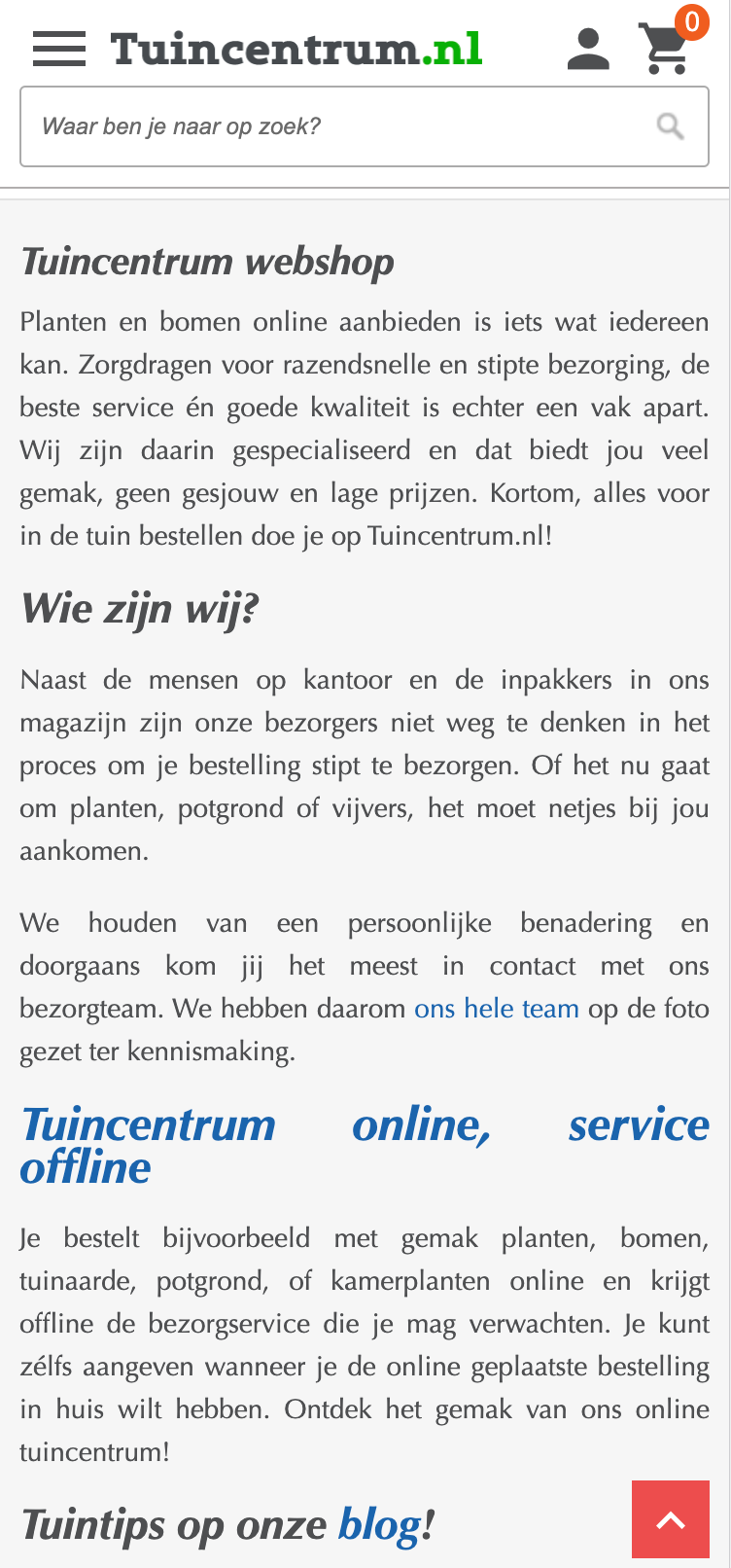 Tuincentrum.nl

0

Waar ben je naar op zoek?

Tuincentrum webshop

Planten en bomen online aanbieden is iets wat iedereen kan. Zorgdragen voor razendsnelle en stipte bezorging, de beste service én goede kwaliteit is echter een vak apart. Wij zijn daarin gespecialiseerd en dat biedt jou veel gemak, geen gesjouw en lage prijzen. Kortom, alles voor in de tuin bestellen doe je op Tuincentrum.nl!

Wie zijn wij?

Naast de mensen op kantoor en de inpakkers in ons magazijn zijn onze bezorgers niet weg te denken in het proces om je bestelling stipt te bezorgen. Of het nu gaat om planten, potgrond of vijvers, het moet netjes bij jou aankomen.

We houden van een persoonlijke benadering en doorgaans kom jij het meest in contact met ons bezorgteam. We hebben daarom ons hele team op de foto gezet ter kennismaking.

Tuincentrum online, service offline

Je bestelt bijvoorbeeld met gemak planten, bomen, tuinaarde, potgrond, of kamerplanten online en krijgt offline de bezorgservice die je mag verwachten. Je kunt zélfs aangeven wanneer je de online geplaatste bestelling in huis wilt hebben. Ontdek het gemak van ons online tuincentrum!

Tuintips op onze blog!